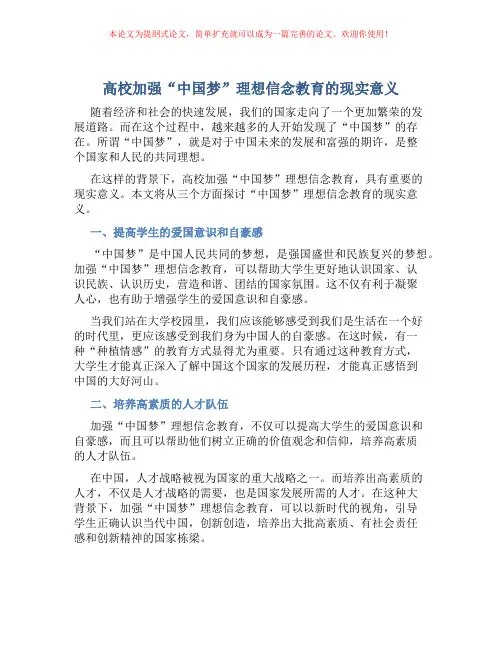 本论文为提纲式论文，简单扩充就可以成为一篇完善的论文。欢迎你使用！

高校加强“中国梦”理想信念教育的现实意义

随着经济和社会的快速发展，我们的国家走向了一个更加繁荣的发展道路。而在这个过程中，越来越多的人开始发现了“中国梦”的存在。所谓“中国梦”，就是对于中国未来的发展和富强的期许，是整个国家和人民的共同理想。

在这样的背景下，高校加强“中国梦”理想信念教育，具有重要的现实意义。本文将从三个方面探讨“中国梦”理想信念教育的现实意义。

一、提高学生的爱国意识和自豪感

“中国梦”是中国人民共同的梦想，是强国盛世和民族复兴的梦想。加强“中国梦”理想信念教育，可以帮助大学生更好地认识国家、认识民族、认识历史，营造和谐、团结的国家氛围。这不仅有利于凝聚人心，也有助于增强学生的爱国意识和自豪感。

当我们站在大学校园里，我们应该能够感受到我们是生活在一个好的时代里，更应该感受到我们身为中国人的自豪感。在这时候，有一种“种植情感”的教育方式显得尤为重要。只有通过这种教育方式，大学生才能真正深入了解中国这个国家的发展历程，才能真正感悟到中国的大好河山。

二、培养高素质的人才队伍

加强“中国梦”理想信念教育，不仅可以提高大学生的爱国意识和自豪感，而且可以帮助他们树立正确的价值观念和信仰，培养高素质的人才队伍。

在中国，人才战略被视为国家的重大战略之一。而培养出高素质的人才，不仅是人才战略的需要，也是国家发展所需的人才。在这种大背景下，加强“中国梦”理想信念教育，可以以新时代的视角，引导学生正确认识当代中国，创新创造，培养出大批高素质、有社会责任感和创新精神的国家栋梁。